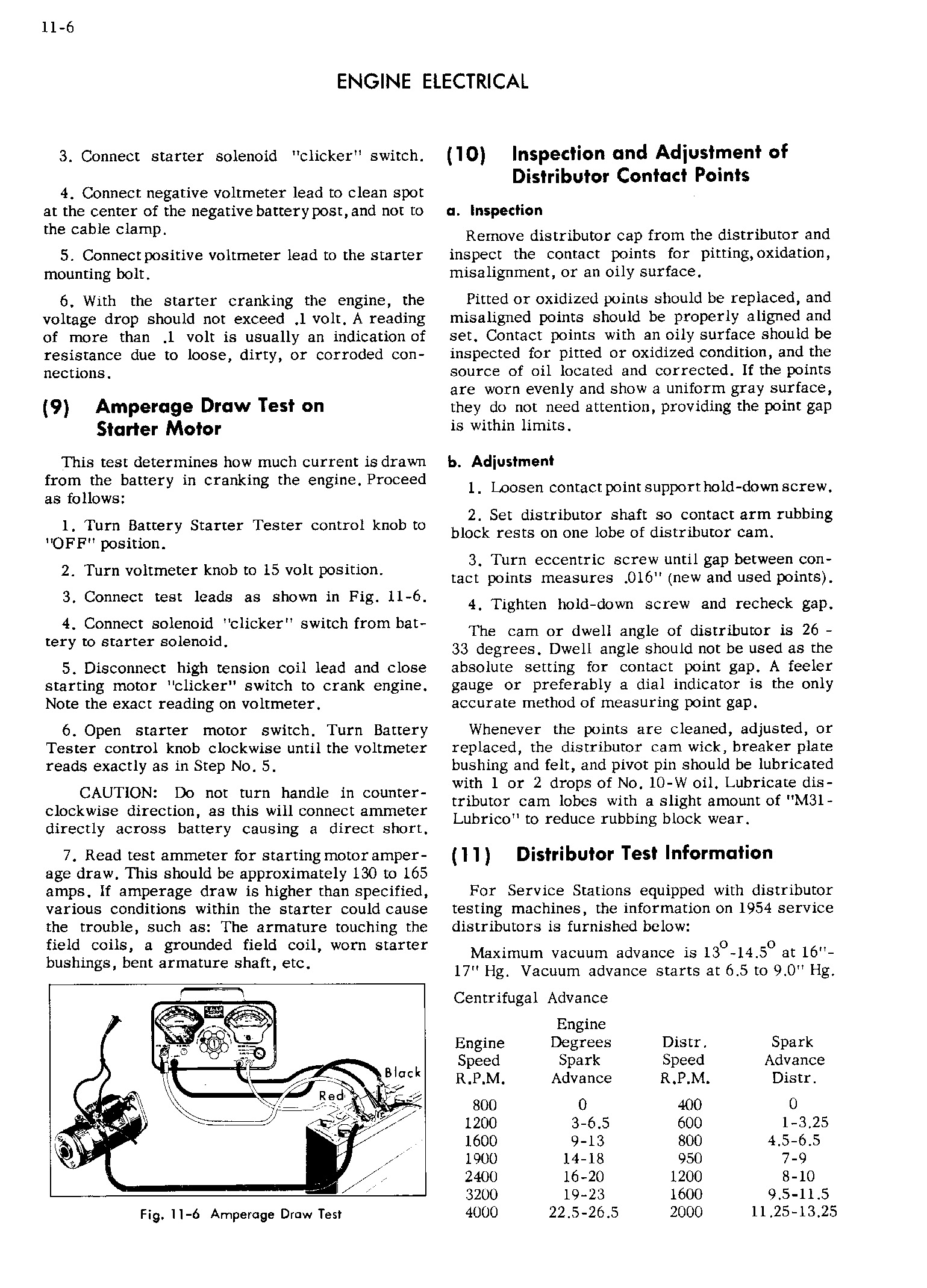 11-6

ENGINE ELECTRICAL

3. Connect starter solenoid "clicker" switch.

4. Connect negative voltmeter lead to clean spot at the center of the negative battery post, and not to the cable clamp.

5. Connect positive voltmeter lead to the starter mounting bolt.

6. With the starter cranking the engine, the voltage drop should not exceed .1 volt. A reading of more than .1 volt is usually an indication of resistance due to loose, dirty, or corroded connections.

(9) Amperage Draw Test on Starter Motor

This test determines how much current is drawn from the battery in cranking the engine. Proceed as follows:

1. Turn Battery Starter Tester control knob to "OFF" position.

2. Turn voltmeter knob to 15 volt position.

3. Connect test leads as shown in Fig. 11-6.

4. Connect solenoid "clicker" switch from battery to starter solenoid.

5. Disconnect high tension coil lead and close starting motor "clicker" switch to crank engine. Note the exact reading on voltmeter.

6. Open starter motor switch. Turn Battery Tester control knob clockwise until the voltmeter reads exactly as in Step No. 5.

CAUTION: Do not turn handle in counterclockwise direction, as this will connect ammeter directly across battery causing a direct short.

7. Read test ammeter for starting motor amperage draw. This should be approximately 130 to 165 amps. If amperage draw is higher than specified, various conditions within the starter could cause the trouble, such as: The armature touching the field coils, a grounded field coil, worn starter bushings, bent armature shaft, etc.

Black
Red

Fig. 11-6 Amperage Draw Test

(10) Inspection and Adjustment of Distributor Contact Points

a. Inspection

Remove distributor cap from the distributor and inspect the contact points for pitting, oxidation, misalignment, or an oily surface.

Pitted or oxidized points should be replaced, and misaligned points should be properly aligned and set. Contact points with an oily surface should be inspected for pitted or oxidized condition, and the source of oil located and corrected. If the points are worn evenly and show a uniform gray surface, they do not need attention, providing the point gap is within limits.

b. Adjustment

1. Loosen contact point support hold-down screw.

2. Set distributor shaft so contact arm rubbing block rests on one lobe of distributor cam.

3. Turn eccentric screw until gap between contact points measures .016" (new and used points).

4. Tighten hold-down screw and recheck gap.

The cam or dwell angle of distributor is 26 - 33 degrees. Dwell angle should not be used as the absolute setting for contact point gap. A feeler gauge or preferably a dial indicator is the only accurate method of measuring point gap.

Whenever the points are cleaned, adjusted, or replaced, the distributor cam wick, breaker plate bushing and felt, and pivot pin should be lubricated with 1 or 2 drops of No. 10-W oil. Lubricate distributor cam lobes with a slight amount of "M31-Lubrico" to reduce rubbing block wear.

(11) Distributor Test Information

For Service Stations equipped with distributor testing machines, the information on 1954 service distributors is furnished below:

Maximum vacuum advance is $13^o$-$14.5^o$ at 16"-17" Hg. Vacuum advance starts at 6.5 to 9.0" Hg.

Centrifugal Advance

| Engine Speed R.P.M. | Engine Degrees Spark Advance | Distr. Speed R.P.M. | Spark Advance Distr. |
|---|---|---|---|
| 800 | 0 | 400 | 0 |
| 1200 | 3-6.5 | 600 | 1-3.25 |
| 1600 | 9-13 | 800 | 4.5-6.5 |
| 1900 | 14-18 | 950 | 7-9 |
| 2400 | 16-20 | 1200 | 8-10 |
| 3200 | 19-23 | 1600 | 9.5-11.5 |
| 4000 | 22.5-26.5 | 2000 | 11.25-13.25 |